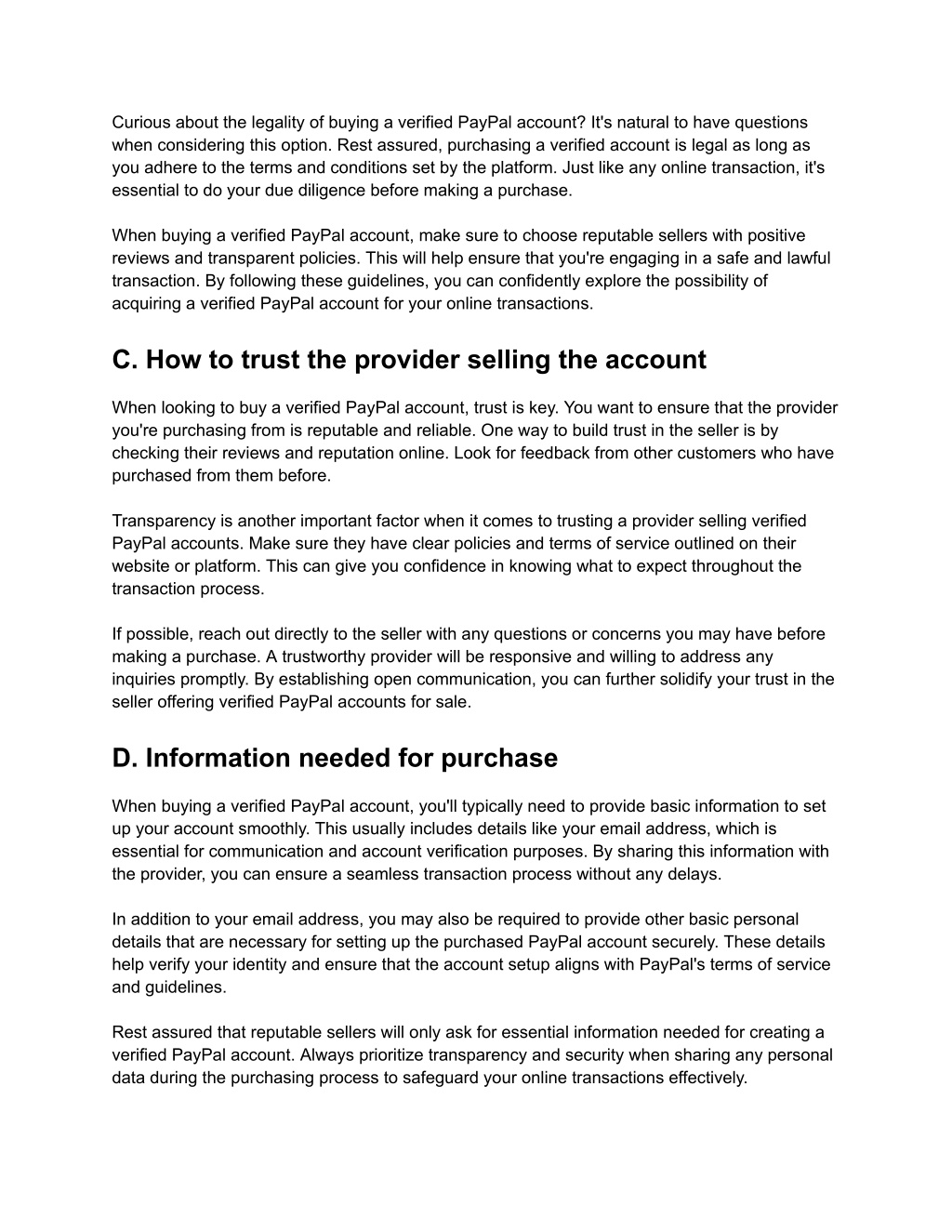 Curious about the legality of buying a verified PayPal account? It's natural to have questions when considering this option. Rest assured, purchasing a verified account is legal as long as you adhere to the terms and conditions set by the platform. Just like any online transaction, it's essential to do your due diligence before making a purchase.

When buying a verified PayPal account, make sure to choose reputable sellers with positive reviews and transparent policies. This will help ensure that you're engaging in a safe and lawful transaction. By following these guidelines, you can confidently explore the possibility of acquiring a verified PayPal account for your online transactions.

C. How to trust the provider selling the account

When looking to buy a verified PayPal account, trust is key. You want to ensure that the provider you're purchasing from is reputable and reliable. One way to build trust in the seller is by checking their reviews and reputation online. Look for feedback from other customers who have purchased from them before.

Transparency is another important factor when it comes to trusting a provider selling verified PayPal accounts. Make sure they have clear policies and terms of service outlined on their website or platform. This can give you confidence in knowing what to expect throughout the transaction process.

If possible, reach out directly to the seller with any questions or concerns you may have before making a purchase. A trustworthy provider will be responsive and willing to address any inquiries promptly. By establishing open communication, you can further solidify your trust in the seller offering verified PayPal accounts for sale.

D. Information needed for purchase

When buying a verified PayPal account, you'll typically need to provide basic information to set up your account smoothly. This usually includes details like your email address, which is essential for communication and account verification purposes. By sharing this information with the provider, you can ensure a seamless transaction process without any delays.

In addition to your email address, you may also be required to provide other basic personal details that are necessary for setting up the purchased PayPal account securely. These details help verify your identity and ensure that the account setup aligns with PayPal's terms of service and guidelines.

Rest assured that reputable sellers will only ask for essential information needed for creating a verified PayPal account. Always prioritize transparency and security when sharing any personal data during the purchasing process to safeguard your online transactions effectively.